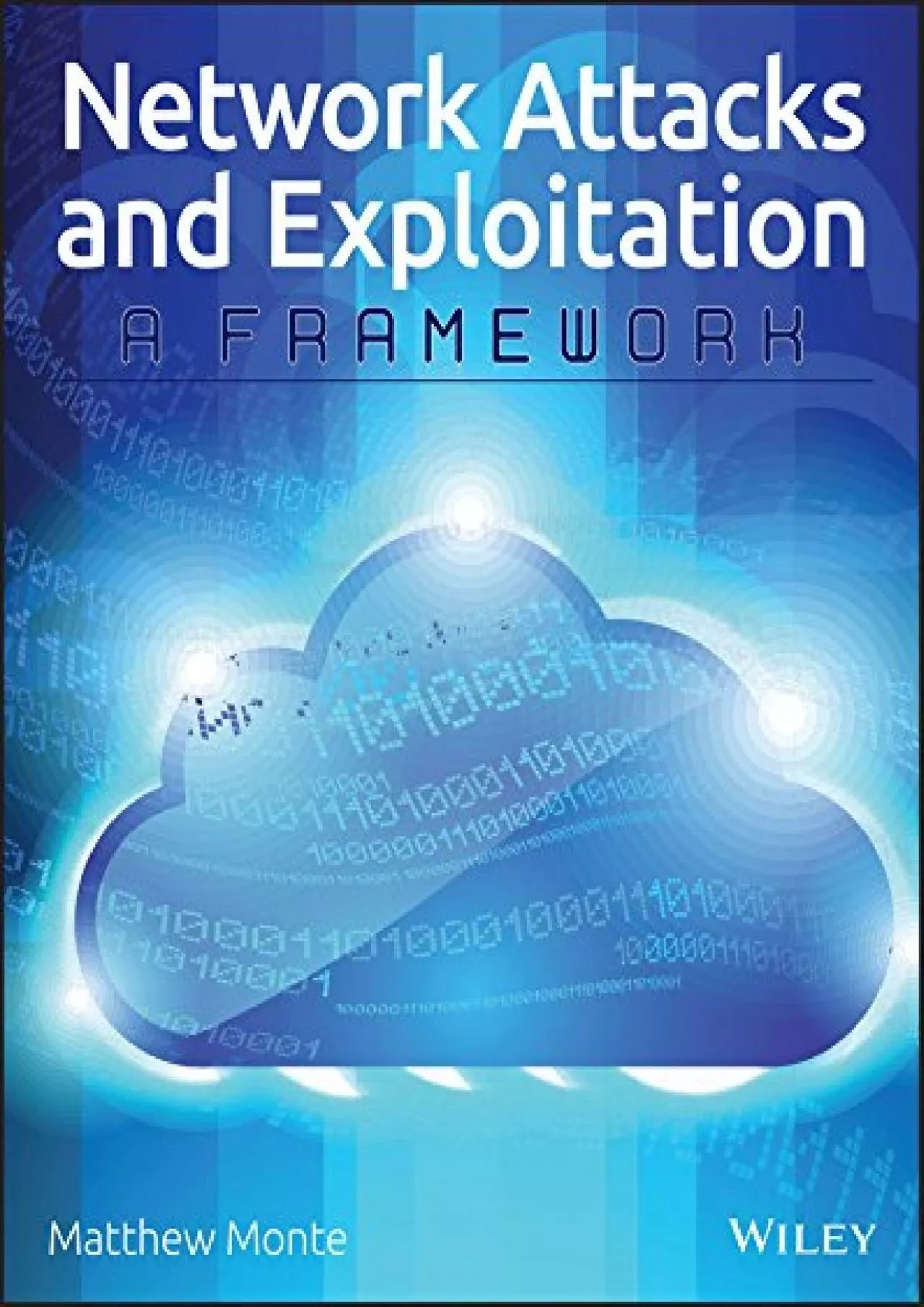 Network Attacks and Exploitation

A FRAMEWORK

Matthew Monte

WILEY